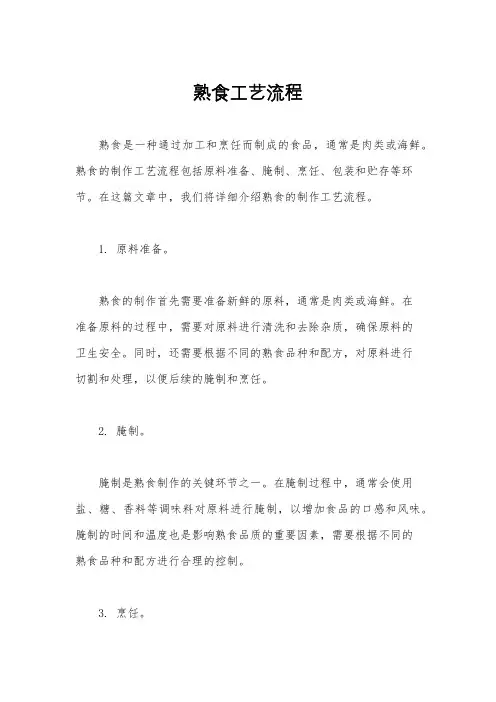 熟食工艺流程

熟食是一种通过加工和烹饪而制成的食品，通常是肉类或海鲜。熟食的制作工艺流程包括原料准备、腌制、烹饪、包装和贮存等环节。在这篇文章中，我们将详细介绍熟食的制作工艺流程。

1. 原料准备。

熟食的制作首先需要准备新鲜的原料，通常是肉类或海鲜。在准备原料的过程中，需要对原料进行清洗和去除杂质，确保原料的卫生安全。同时，还需要根据不同的熟食品种和配方，对原料进行切割和处理，以便后续的腌制和烹饪。

2. 腌制。

腌制是熟食制作的关键环节之一。在腌制过程中，通常会使用盐、糖、香料等调味料对原料进行腌制，以增加食品的口感和风味。腌制的时间和温度也是影响熟食品质的重要因素，需要根据不同的熟食品种和配方进行合理的控制。

3. 烹饪。